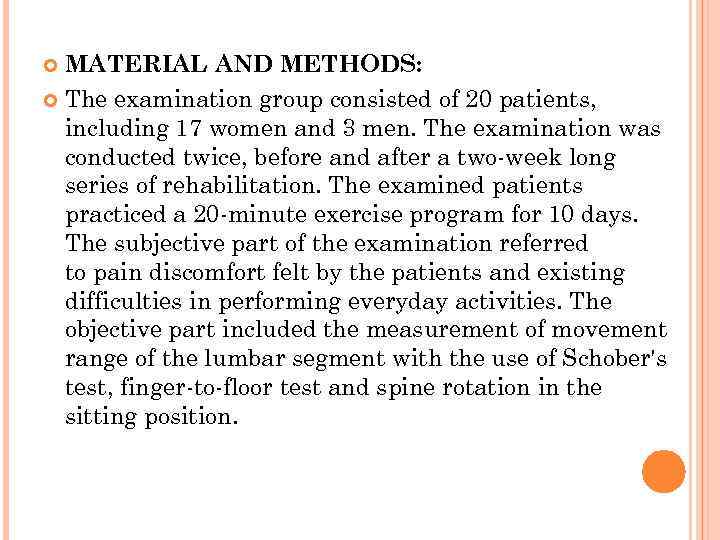 MATERIAL AND METHODS:

The examination group consisted of 20 patients, including 17 women and 3 men. The examination was conducted twice, before and after a two-week long series of rehabilitation. The examined patients practiced a 20-minute exercise program for 10 days. The subjective part of the examination referred to pain discomfort felt by the patients and existing difficulties in performing everyday activities. The objective part included the measurement of movement range of the lumbar segment with the use of Schober's test, finger-to-floor test and spine rotation in the sitting position.